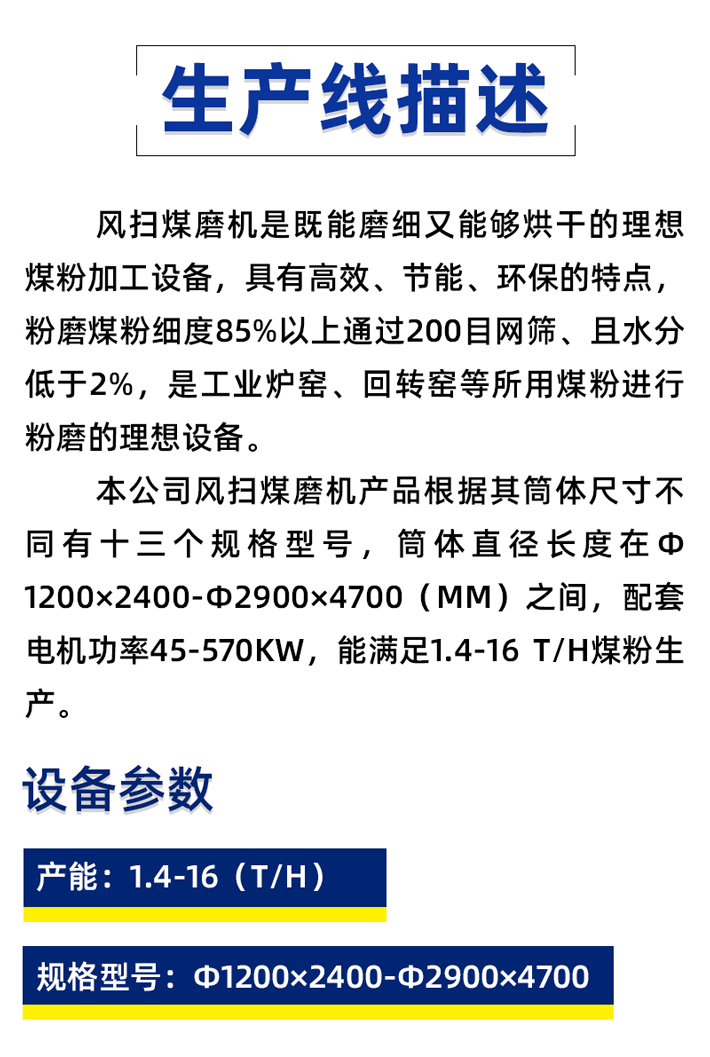 生产线描述

风扫煤磨机是既能磨细又能够烘干的理想煤粉加工设备，具有高效、节能、环保的特点，粉磨煤粉细度85%以上通过200目网筛、且水分低于2%，是工业炉窑、回转窑等所用煤粉进行粉磨的理想设备。

本公司风扫煤磨机产品根据其筒体尺寸不同有十三个规格型号，筒体直径长度在Φ1200×2400-Φ2900×4700（MM）之间，配套电机功率45-570KW，能满足1.4-16 T/H煤粉生产。

设备参数

产能：1.4-16（T/H）

规格型号：Φ1200×2400-Φ2900×4700